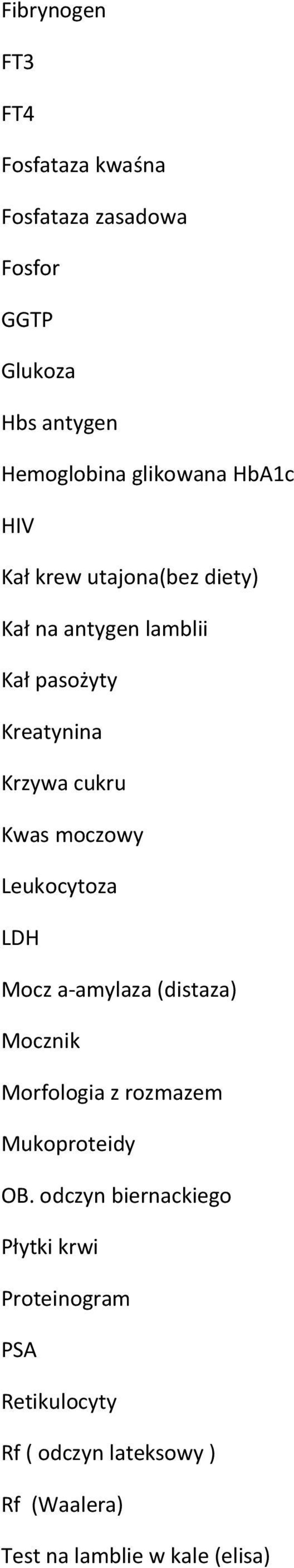 Fibrynogen

FT3

FT4

Fosfataza kwaśna

Fosfataza zasadowa

Fosfor

GGTP

Glukoza

Hbs antygen

Hemoglobina glikowana HbA1c

HIV

Kał krew utajona(bez diety)

Kał na antygen lamblii

Kał pasożyty

Kreatynina

Krzywa cukru

Kwas moczowy

Leukocytoza

LDH

Mocz a-amylaza (distaza)

Mocznik

Morfologia z rozmazem

Mukoproteidy

OB. odczyn biernackiego

Płytki krwi

Proteinogram

PSA

Retikulocyty

Rf ( odczyn lateksowy )

Rf (Waalera)

Test na lamblie w kale (elisa)